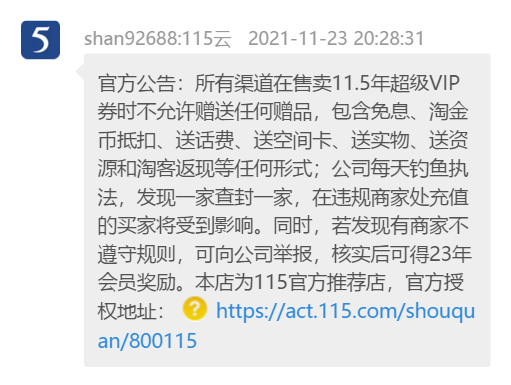 5

shan92688:115云 2021-11-23 20:28:31

官方公告：所有渠道在售卖11.5年超级VIP券时不允许赠送任何赠品，包含免息、淘金币抵扣、送话费、送空间卡、送实物、送资源和淘客返现等任何形式；公司每天钓鱼执法，发现一家查封一家，在违规商家处充值的买家将受到影响。同时，若发现有商家不遵守规则，可向公司举报，核实后可得23年会员奖励。本店为115官方推荐店，官方授权地址： ? https://act.115.com/shouquan/800115